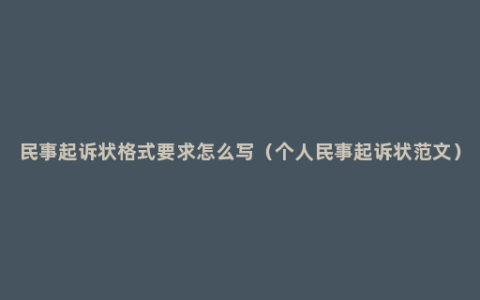 民事起诉状格式要求怎么写（个人民事起诉状范文）